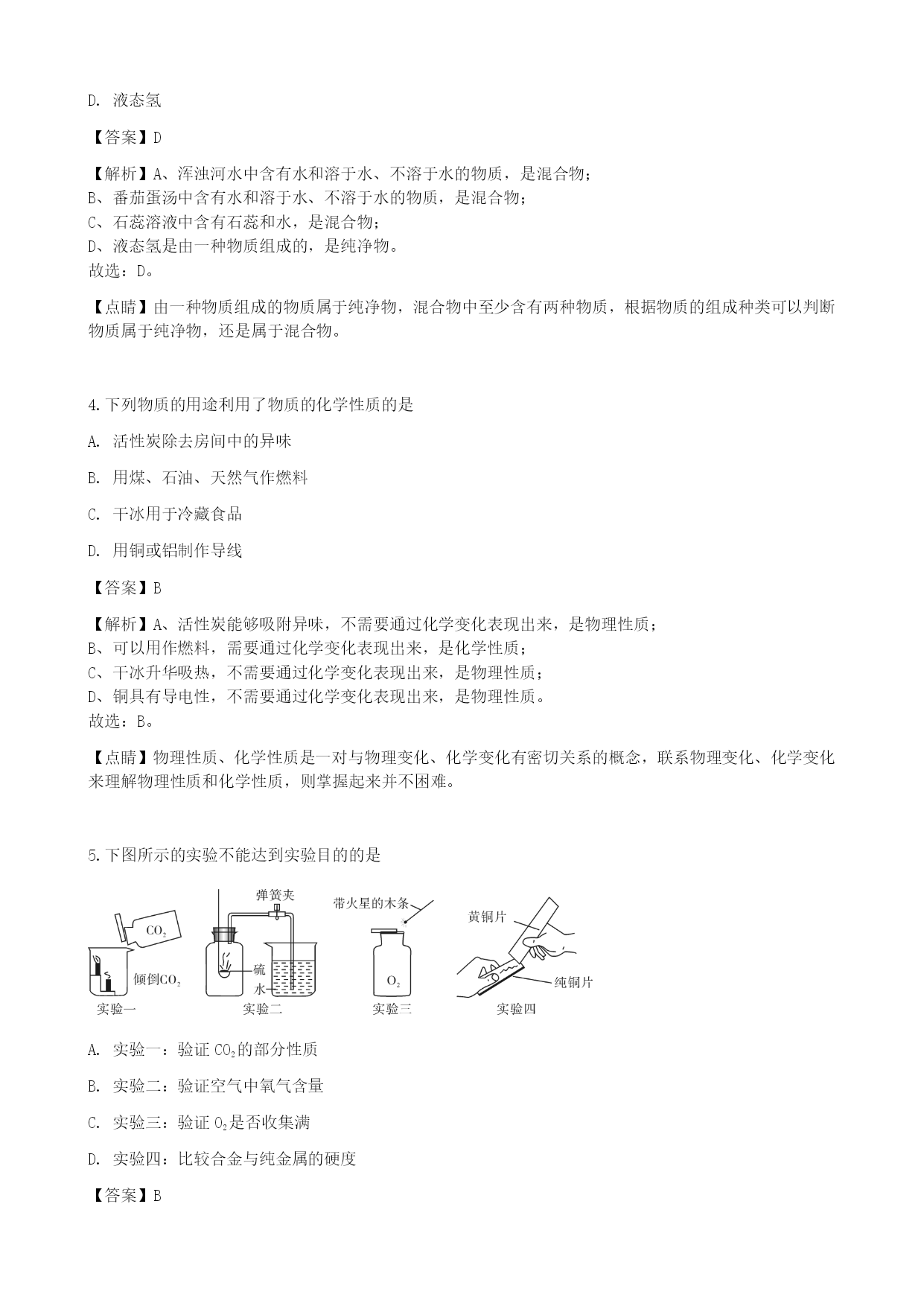 D. 液态氢

【答案】D

【解析】A、浑浊河水中含有水和溶于水、不溶于水的物质，是混合物；
B、番茄蛋汤中含有水和溶于水、不溶于水的物质，是混合物；
C、石蕊溶液中含有石蕊和水，是混合物；
D、液态氢是由一种物质组成的，是纯净物。
故选：D。

【点睛】由一种物质组成的物质属于纯净物，混合物中至少含有两种物质，根据物质的组成种类可以判断物质属于纯净物，还是属于混合物。

4.下列物质的用途利用了物质的化学性质的是

A. 活性炭除去房间中的异味

B. 用煤、石油、天然气作燃料

C. 干冰用于冷藏食品

D. 用铜或铝制作导线

【答案】B

【解析】A、活性炭能够吸附异味，不需要通过化学变化表现出来，是物理性质；
B、可以用作燃料，需要通过化学变化表现出来，是化学性质；
C、干冰升华吸热，不需要通过化学变化表现出来，是物理性质；
D、铜具有导电性，不需要通过化学变化表现出来，是物理性质。
故选：B。

【点睛】物理性质、化学性质是一对与物理变化、化学变化有密切关系的概念，联系物理变化、化学变化来理解物理性质和化学性质，则掌握起来并不困难。

5.下图所示的实验不能达到实验目的的是

$CO_2$
倾倒$CO_2$
实验一
弹簧夹
硫
水
实验二
带火星的木条
$O_2$
实验三
黄铜片
纯铜片
实验四

A. 实验一：验证 $CO_2$的部分性质

B. 实验二：验证空气中氧气含量

C. 实验三：验证 $O_2$是否收集满

D. 实验四：比较合金与纯金属的硬度

【答案】B